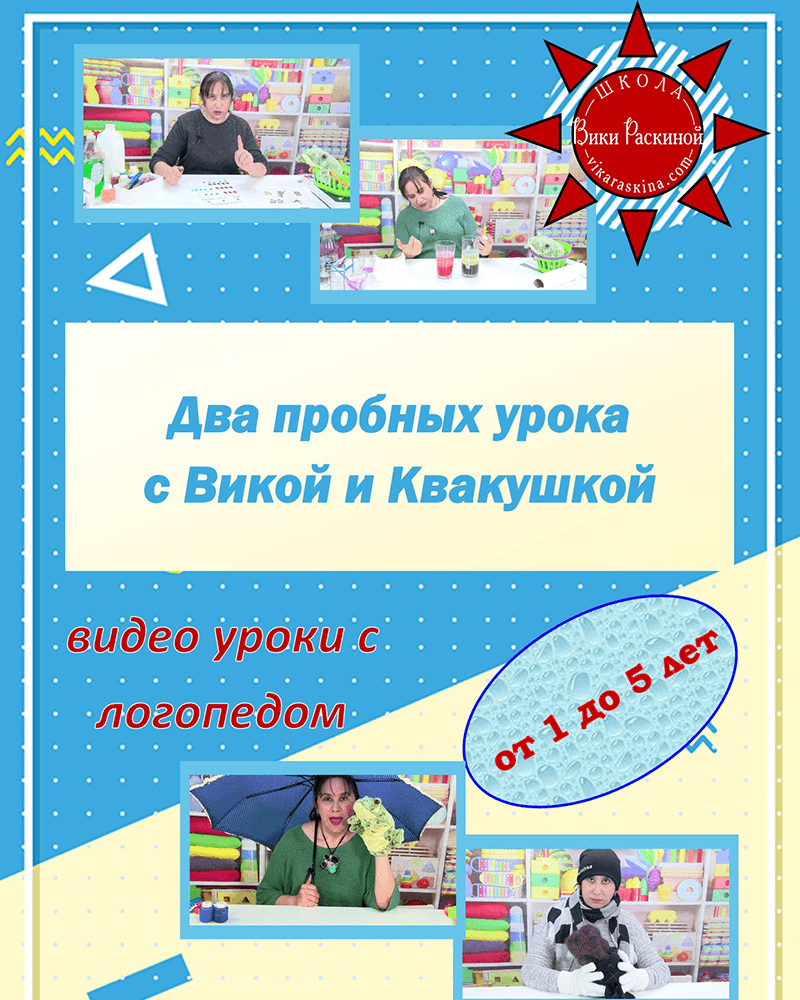 ШКОЛА
Вики Раскиной
vikaraskina.com

Два пробных урока с Викой и Квакушкой

видео уроки с логопедом

от 1 до 5 лет